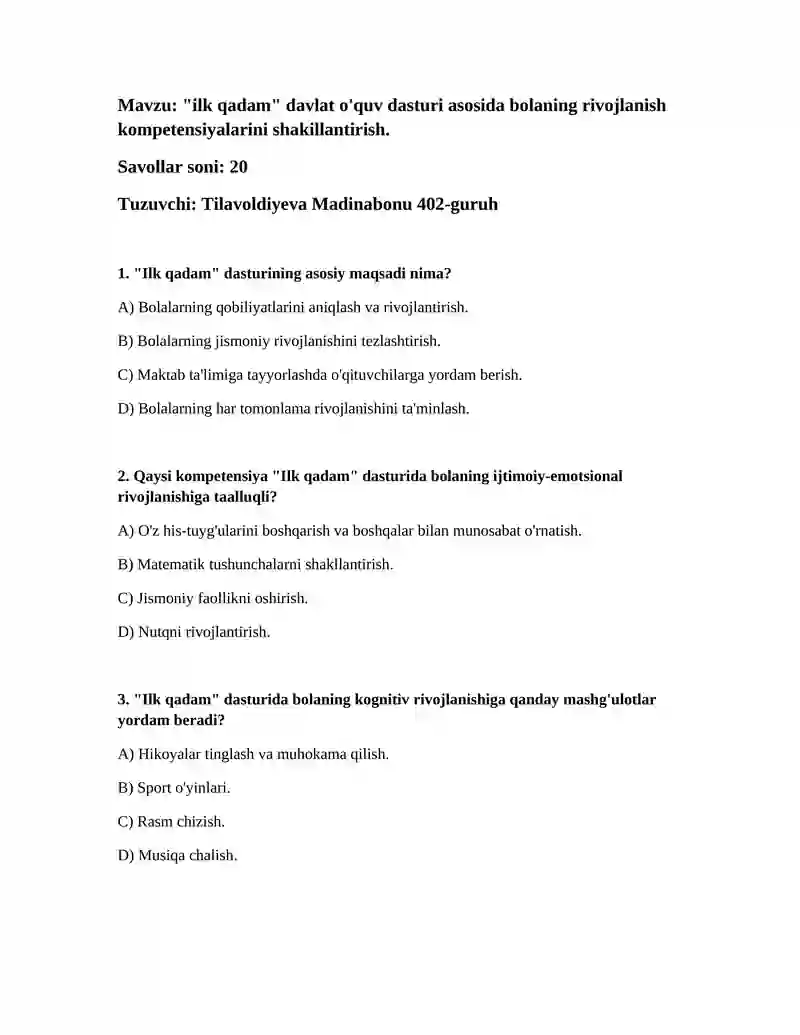 Mavzu: "ilk qadam" davlat o'quv dasturi asosida bolaning rivojlanish kompetensiyalarini shakillantirish.

Savollar soni: 20

Tuzuvchi: Tilavoldiyeva Madinabonu 402-guruh

1. "Ilk qadam" dasturining asosiy maqsadi nima?

A) Bolalarning qobiliyatlarini aniqlash va rivojlantirish.

B) Bolalarning jismoniy rivojlanishini tezlashtirish.

C) Maktab ta'limiga tayyorlashda o'qituvchilarga yordam berish.

D) Bolalarning har tomonlama rivojlanishini ta'minlash.

2. Qaysi kompetensiya "Ilk qadam" dasturida bolaning ijtimoiy-emotsional rivojlanishiga taalluqli?

A) O'z his-tuyg'ularini boshqarish va boshqalar bilan munosabat o'rnatish.

B) Matematik tushunchalarni shakllantirish.

C) Jismoniy faollikni oshirish.

D) Nutqni rivojlantirish.

3. "Ilk qadam" dasturida bolaning kognitiv rivojlanishiga qanday mashg'ulotlar yordam beradi?

A) Hikoyalar tinglash va muhokama qilish.

B) Sport o'yinlari.

C) Rasm chizish.

D) Musiqa chalish.